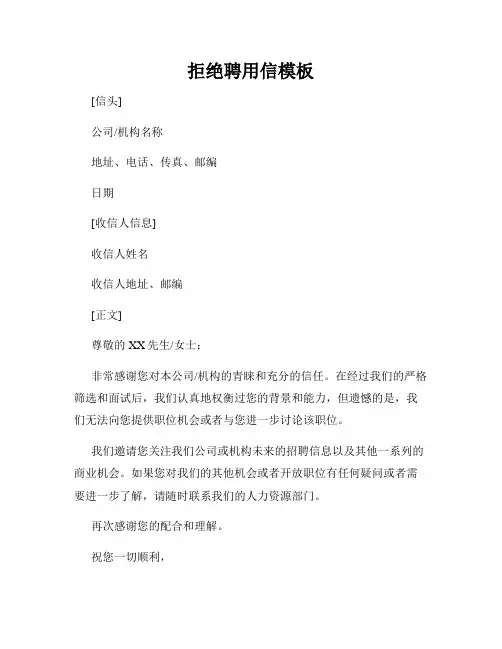 拒绝聘用信模板

[信头]

公司/机构名称

地址、电话、传真、邮编

日期

[收信人信息]

收信人姓名

收信人地址、邮编

[正文]

尊敬的 XX 先生/女士：

非常感谢您对本公司/机构的青睐和充分的信任。在经过我们的严格筛选和面试后，我们认真地权衡过您的背景和能力，但遗憾的是，我们无法向您提供职位机会或者与您进一步讨论该职位。

我们邀请您关注我们公司或机构未来的招聘信息以及其他一系列的商业机会。如果您对我们的其他机会或者开放职位有任何疑问或者需要进一步了解，请随时联系我们的人力资源部门。

再次感谢您的配合和理解。

祝您一切顺利，